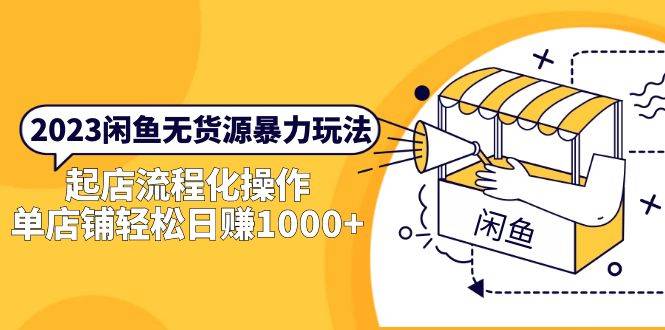 2023闲鱼无货源暴力玩法

起店流程化操作
单店铺轻松日赚1000+

闲鱼